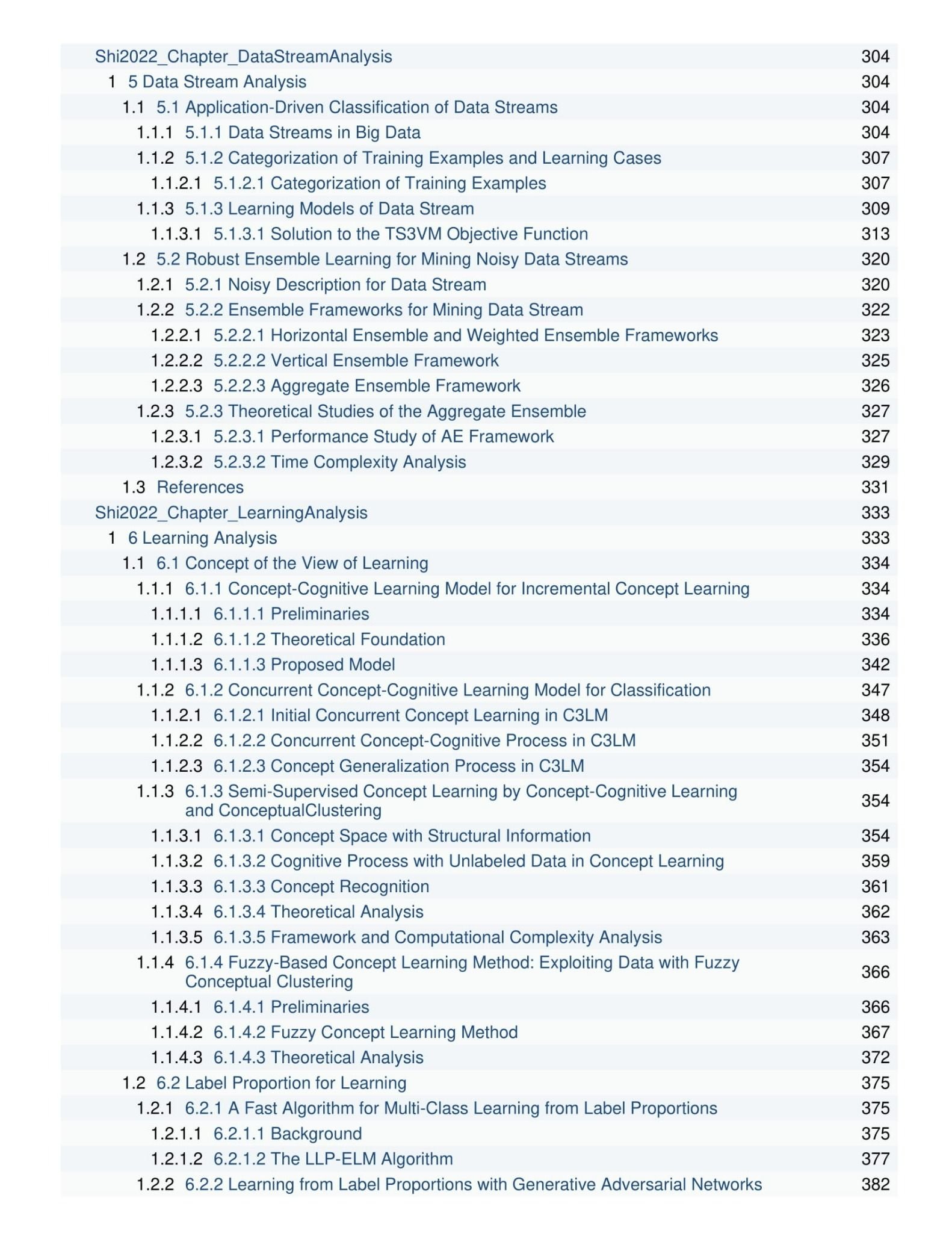 Shi2022_Chapter_DataStreamAnalysis 304
1 5 Data Stream Analysis 304
1.1 5.1 Application-Driven Classification of Data Streams 304
1.1.1 5.1.1 Data Streams in Big Data 304
1.1.2 5.1.2 Categorization of Training Examples and Learning Cases 307
1.1.2.1 5.1.2.1 Categorization of Training Examples 307
1.1.3 5.1.3 Learning Models of Data Stream 309
1.1.3.1 5.1.3.1 Solution to the TS3VM Objective Function 313
1.2 5.2 Robust Ensemble Learning for Mining Noisy Data Streams 320
1.2.1 5.2.1 Noisy Description for Data Stream 320
1.2.2 5.2.2 Ensemble Frameworks for Mining Data Stream 322
1.2.2.1 5.2.2.1 Horizontal Ensemble and Weighted Ensemble Frameworks 323
1.2.2.2 5.2.2.2 Vertical Ensemble Framework 325
1.2.2.3 5.2.2.3 Aggregate Ensemble Framework 326
1.2.3 5.2.3 Theoretical Studies of the Aggregate Ensemble 327
1.2.3.1 5.2.3.1 Performance Study of AE Framework 327
1.2.3.2 5.2.3.2 Time Complexity Analysis 329
1.3 References 331
Shi2022_Chapter_LearningAnalysis 333
1 6 Learning Analysis 333
1.1 6.1 Concept of the View of Learning 334
1.1.1 6.1.1 Concept-Cognitive Learning Model for Incremental Concept Learning 334
1.1.1.1 6.1.1.1 Preliminaries 334
1.1.1.2 6.1.1.2 Theoretical Foundation 336
1.1.1.3 6.1.1.3 Proposed Model 342
1.1.2 6.1.2 Concurrent Concept-Cognitive Learning Model for Classification 347
1.1.2.1 6.1.2.1 Initial Concurrent Concept Learning in C3LM 348
1.1.2.2 6.1.2.2 Concurrent Concept-Cognitive Process in C3LM 351
1.1.2.3 6.1.2.3 Concept Generalization Process in C3LM 354
1.1.3 6.1.3 Semi-Supervised Concept Learning by Concept-Cognitive Learning and ConceptualClustering 354
1.1.3.1 6.1.3.1 Concept Space with Structural Information 354
1.1.3.2 6.1.3.2 Cognitive Process with Unlabeled Data in Concept Learning 359
1.1.3.3 6.1.3.3 Concept Recognition 361
1.1.3.4 6.1.3.4 Theoretical Analysis 362
1.1.3.5 6.1.3.5 Framework and Computational Complexity Analysis 363
1.1.4 6.1.4 Fuzzy-Based Concept Learning Method: Exploiting Data with Fuzzy Conceptual Clustering 366
1.1.4.1 6.1.4.1 Preliminaries 366
1.1.4.2 6.1.4.2 Fuzzy Concept Learning Method 367
1.1.4.3 6.1.4.3 Theoretical Analysis 372
1.2 6.2 Label Proportion for Learning 375
1.2.1 6.2.1 A Fast Algorithm for Multi-Class Learning from Label Proportions 375
1.2.1.1 6.2.1.1 Background 375
1.2.1.2 6.2.1.2 The LLP-ELM Algorithm 377
1.2.2 6.2.2 Learning from Label Proportions with Generative Adversarial Networks 382